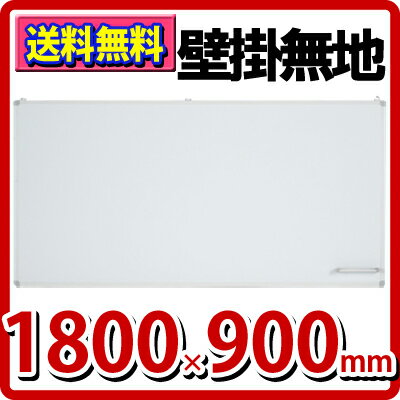 送料無料

壁掛無地

1800×900mm